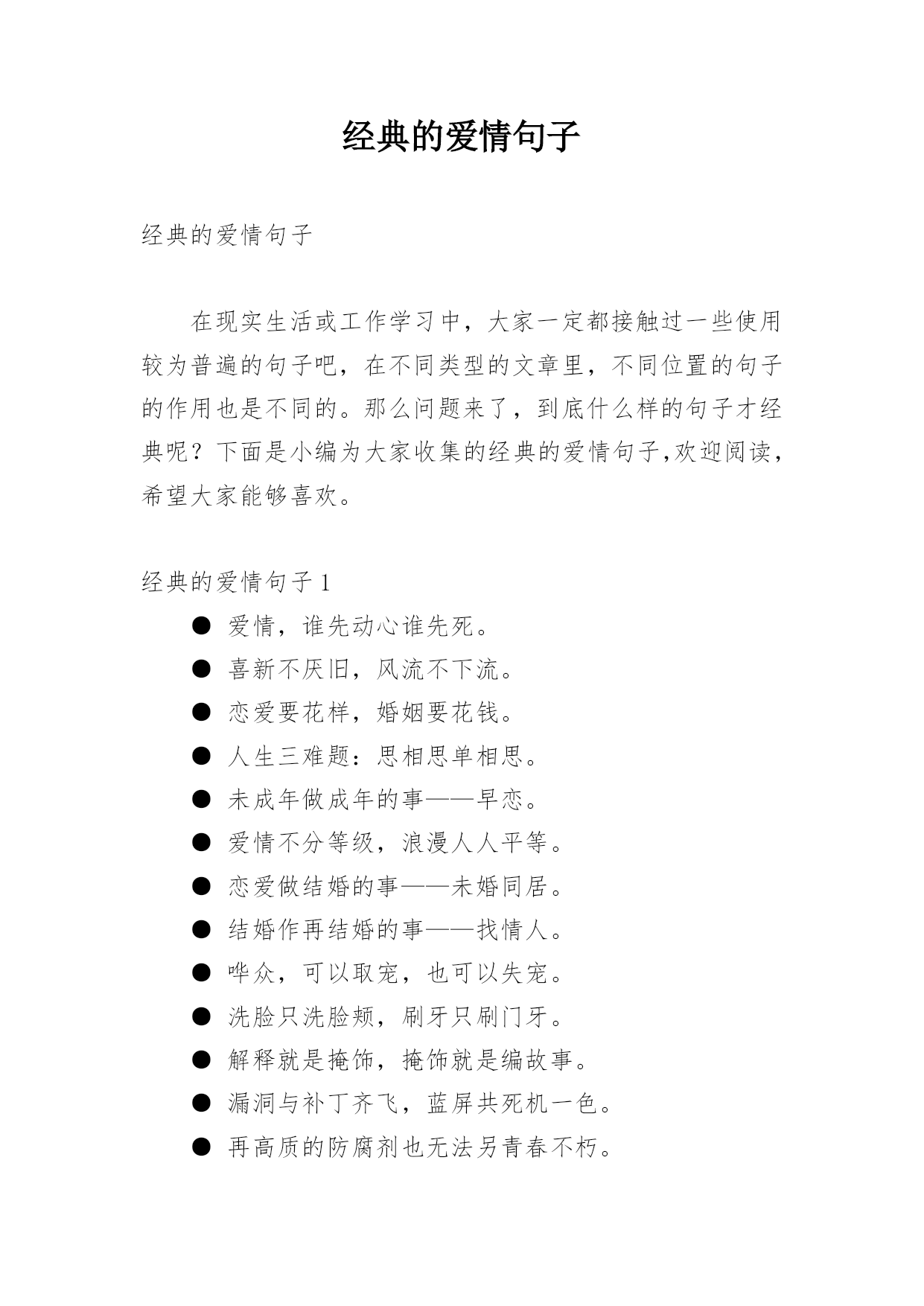 经典的爱情句子

经典的爱情句子

在现实生活或工作学习中，大家一定都接触过一些使用较为普遍的句子吧，在不同类型的文章里，不同位置的句子的作用也是不同的。那么问题来了，到底什么样的句子才经典呢？下面是小编为大家收集的经典的爱情句子,欢迎阅读，希望大家能够喜欢。

经典的爱情句子 1

● 爱情，谁先动心谁先死。
● 喜新不厌旧，风流不下流。
● 恋爱要花样，婚姻要花钱。
● 人生三难题：思相思单相思。
● 未成年做成年的事——早恋。
● 爱情不分等级，浪漫人人平等。
● 恋爱做结婚的事——未婚同居。
● 结婚作再结婚的事——找情人。
● 哗众，可以取宠，也可以失宠。
● 洗脸只洗脸颊，刷牙只刷门牙。
● 解释就是掩饰，掩饰就是编故事。
● 漏洞与补丁齐飞，蓝屏共死机一色。
● 再高质的防腐剂也无法另青春不朽。